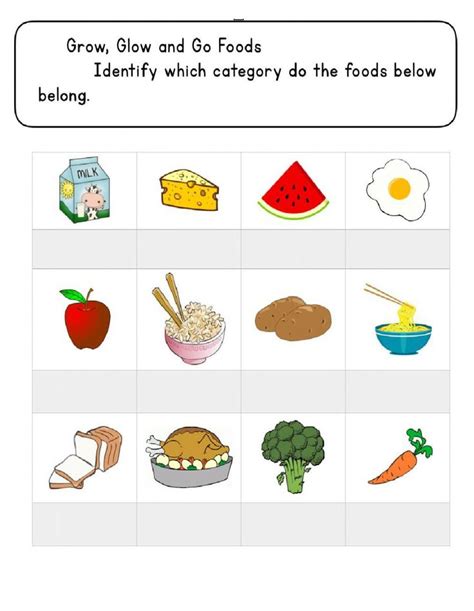 Grow, Glow and Go Foods

Identify which category do the foods below belong.

MILK